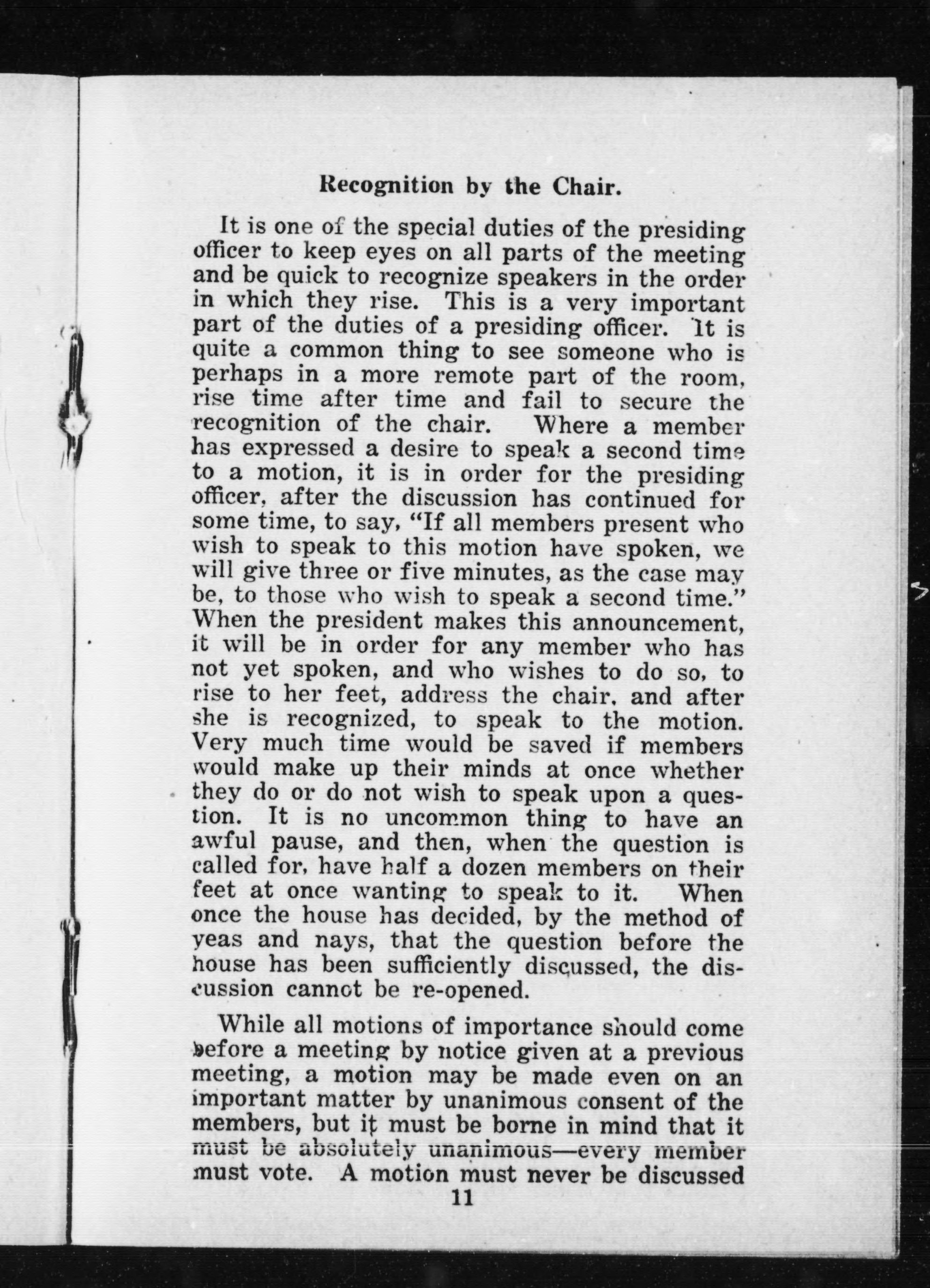 Recognition by the Chair.

It is one of the special duties of the presiding officer to keep eyes on all parts of the meeting and be quick to recognize speakers in the order in which they rise. This is a very important part of the duties of a presiding officer. It is quite a common thing to see someone who is perhaps in a more remote part of the room, rise time after time and fail to secure the recognition of the chair. Where a member has expressed a desire to speak a second time to a motion, it is in order for the presiding officer, after the discussion has continued for some time, to say, "If all members present who wish to speak to this motion have spoken, we will give three or five minutes, as the case may be, to those who wish to speak a second time." When the president makes this announcement, it will be in order for any member who has not yet spoken, and who wishes to do so, to rise to her feet, address the chair, and after she is recognized, to speak to the motion. Very much time would be saved if members would make up their minds at once whether they do or do not wish to speak upon a question. It is no uncommon thing to have an awful pause, and then, when the question is called for, have half a dozen members on their feet at once wanting to speak to it. When once the house has decided, by the method of yeas and nays, that the question before the house has been sufficiently discussed, the discussion cannot be re-opened.

While all motions of importance should come before a meeting by notice given at a previous meeting, a motion may be made even on an important matter by unanimous consent of the members, but it must be borne in mind that it must be absolutely unanimous—every member must vote. A motion must never be discussed

11